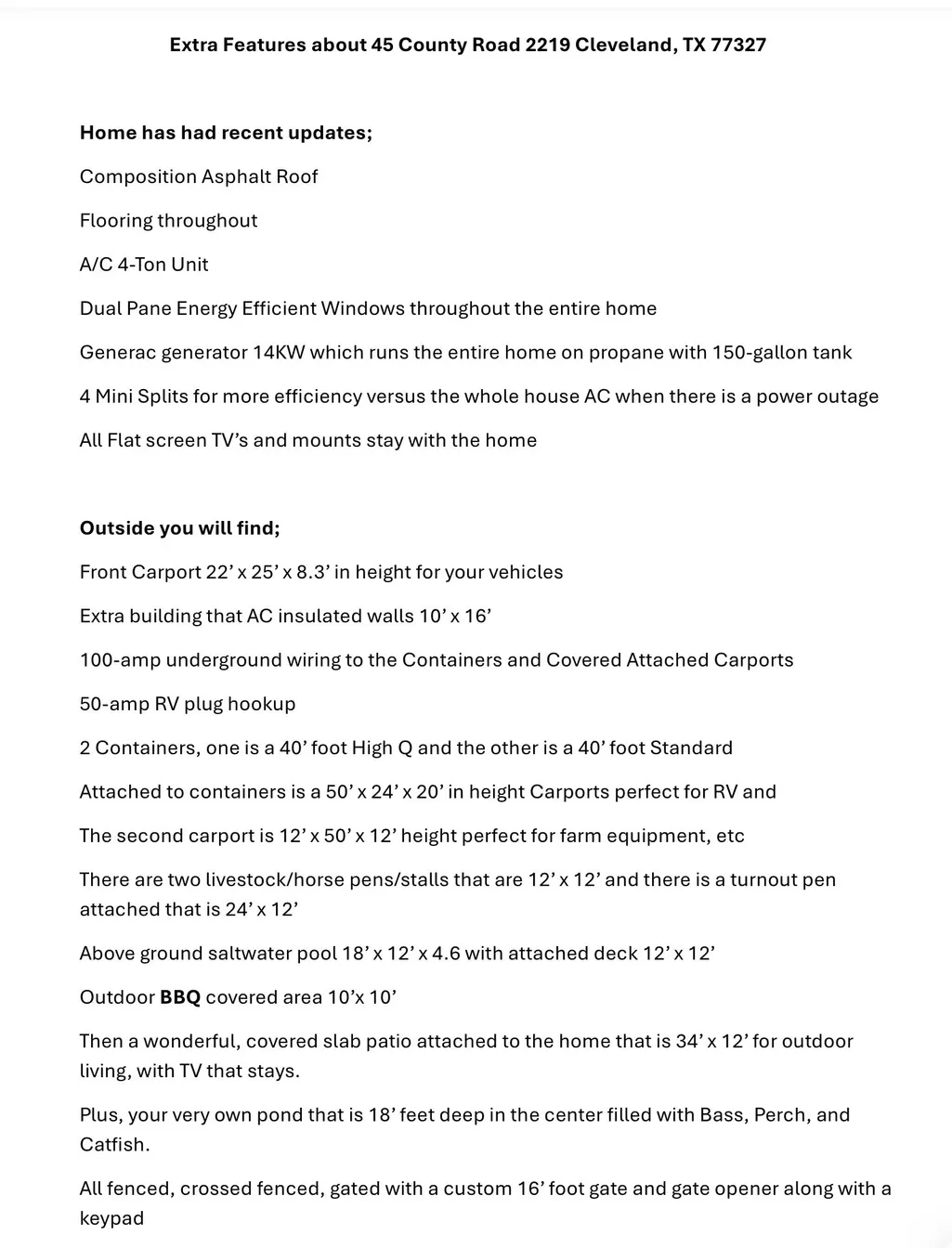 Extra Features about 45 County Road 2219 Cleveland, TX 77327

Home has had recent updates;

Composition Asphalt Roof

Flooring throughout

A/C 4-Ton Unit

Dual Pane Energy Efficient Windows throughout the entire home

Generac generator 14KW which runs the entire home on propane with 150-gallon tank

4 Mini Splits for more efficiency versus the whole house AC when there is a power outage

All Flat screen TV's and mounts stay with the home

Outside you will find;

Front Carport 22' x 25' x 8.3' in height for your vehicles

Extra building that AC insulated walls 10' x 16'

100-amp underground wiring to the Containers and Covered Attached Carports

50-amp RV plug hookup

2 Containers, one is a 40' foot High Q and the other is a 40' foot Standard

Attached to containers is a 50' x 24' x 20' in height Carports perfect for RV and

The second carport is 12' x 50' x 12' height perfect for farm equipment, etc

There are two livestock/horse pens/stalls that are 12' x 12' and there is a turnout pen attached that is 24' x 12'

Above ground saltwater pool 18' x 12' x 4.6 with attached deck 12' x 12'

Outdoor BBQ covered area 10'x 10'

Then a wonderful, covered slab patio attached to the home that is 34' x 12' for outdoor living, with TV that stays.

Plus, your very own pond that is 18' feet deep in the center filled with Bass, Perch, and Catfish.

All fenced, crossed fenced, gated with a custom 16' foot gate and gate opener along with a keypad